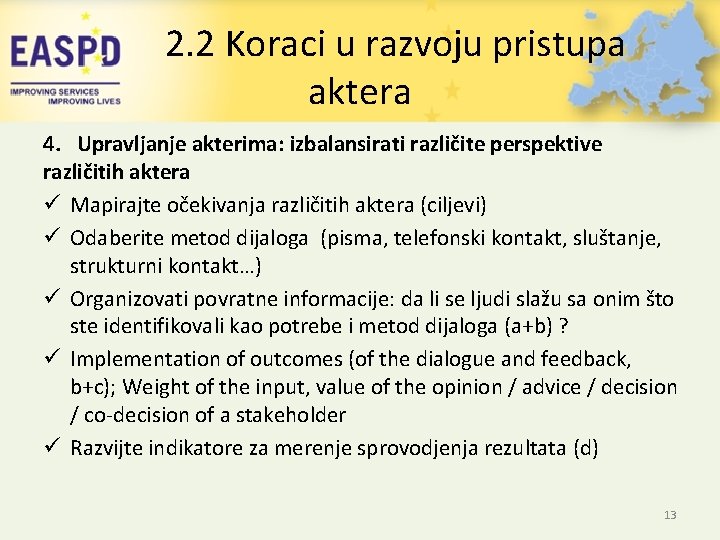 EASPD
IMPROVING SERVICES
IMPROVING LIVES

2.2 Koraci u razvoju pristupa aktera

4. Upravljanje akterima: izbalansirati različite perspektive različitih aktera

✓ Mapirajte očekivanja različitih aktera (ciljevi)

✓ Odaberite metod dijaloga (pisma, telefonski kontakt, sluštanje, strukturni kontakt…)

✓ Organizovati povratne informacije: da li se ljudi slažu sa onim što ste identifikovali kao potrebe i metod dijaloga (a+b) ?

✓ Implementation of outcomes (of the dialogue and feedback, b+c); Weight of the input, value of the opinion / advice / decision / co-decision of a stakeholder

✓ Razvijte indikatore za merenje sprovodjenja rezultata (d)

13